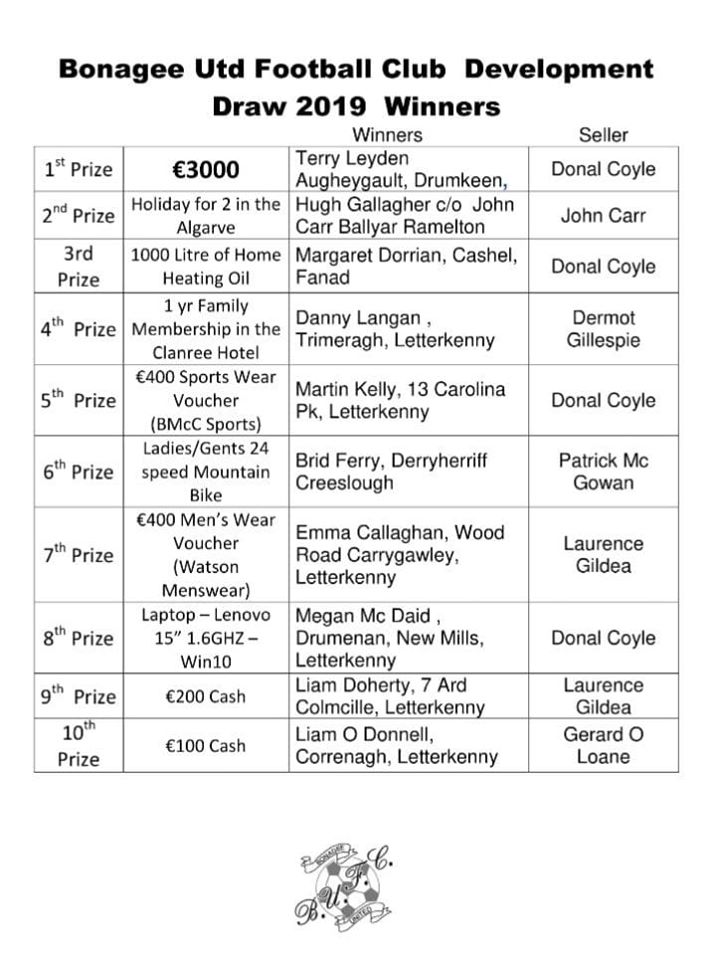 Bonagee Utd Football Club Development Draw 2019 Winners

| | | Winners | Seller |
|---|---|---|---|
| 1$^{st}$ Prize | €3000 | Terry Leyden Augheygault, Drumkeen, | Donal Coyle |
| 2$^{nd}$ Prize | Holiday for 2 in the Algarve | Hugh Gallagher c/o John Carr Ballyar Ramelton | John Carr |
| 3rd Prize | 1000 Litre of Home Heating Oil | Margaret Dorrian, Cashel, Fanad | Donal Coyle |
| 4$^{th}$ Prize | 1 yr Family Membership in the Clanree Hotel | Danny Langan , Trimeragh, Letterkenny | Dermot Gillespie |
| 5$^{th}$ Prize | €400 Sports Wear Voucher (BMcC Sports) | Martin Kelly, 13 Carolina Pk, Letterkenny | Donal Coyle |
| 6$^{th}$ Prize | Ladies/Gents 24 speed Mountain Bike | Brid Ferry, Derryherriff Creeslough | Patrick Mc Gowan |
| 7$^{th}$ Prize | €400 Men's Wear Voucher (Watson Menswear) | Emma Callaghan, Wood Road Carrygawley, Letterkenny | Laurence Gildea |
| 8$^{th}$ Prize | Laptop – Lenovo 15" 1.6GHZ – Win10 | Megan Mc Daid , Drumenan, New Mills, Letterkenny | Donal Coyle |
| 9$^{th}$ Prize | €200 Cash | Liam Doherty, 7 Ard Colmcille, Letterkenny | Laurence Gildea |
| 10$^{th}$ Prize | €100 Cash | Liam O Donnell, Correnagh, Letterkenny | Gerard O Loane |

BONAGEE
B. U. F. C.
UNITED